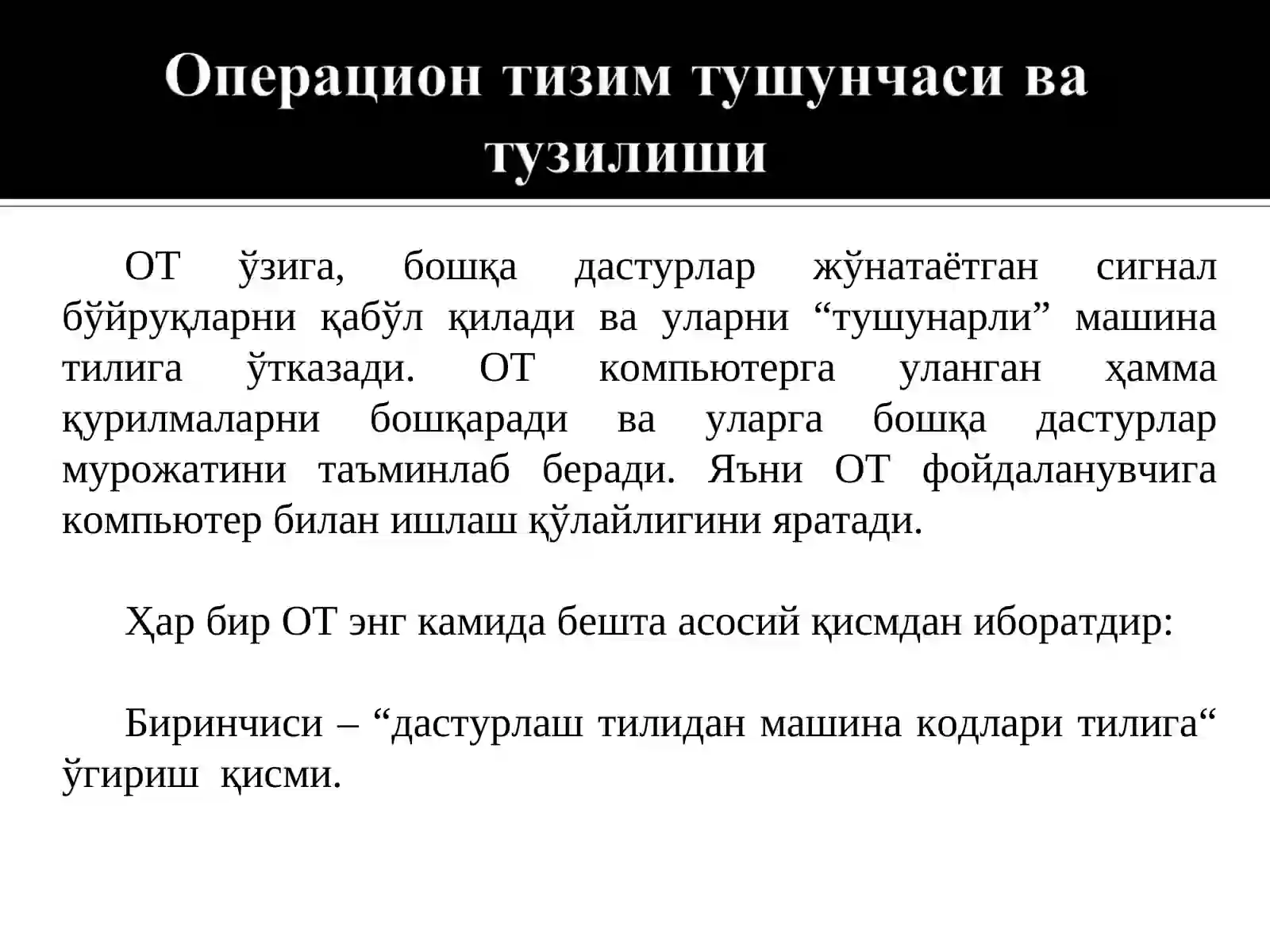 Операцион тизим тушунчаси ва тузилиши

ОТ ўзига, бошқа дастурлар жўнатаётган сигнал бўйруқларни қабўл қилади ва уларни “тушунарли” машина тилига ўтказади. ОТ компьютерга уланган ҳамма қурилмаларни бошқаради ва уларга бошқа дастурлар мурожатини таъминлаб беради. Яъни ОТ фойдаланувчига компьютер билан ишлаш қўлайлигини яратади.

Ҳар бир ОТ энг камида бешта асосий қисмдан иборатдир:

Биринчиси – “дастурлаш тилидан машина кодлари тилига“ ўгириш қисми.